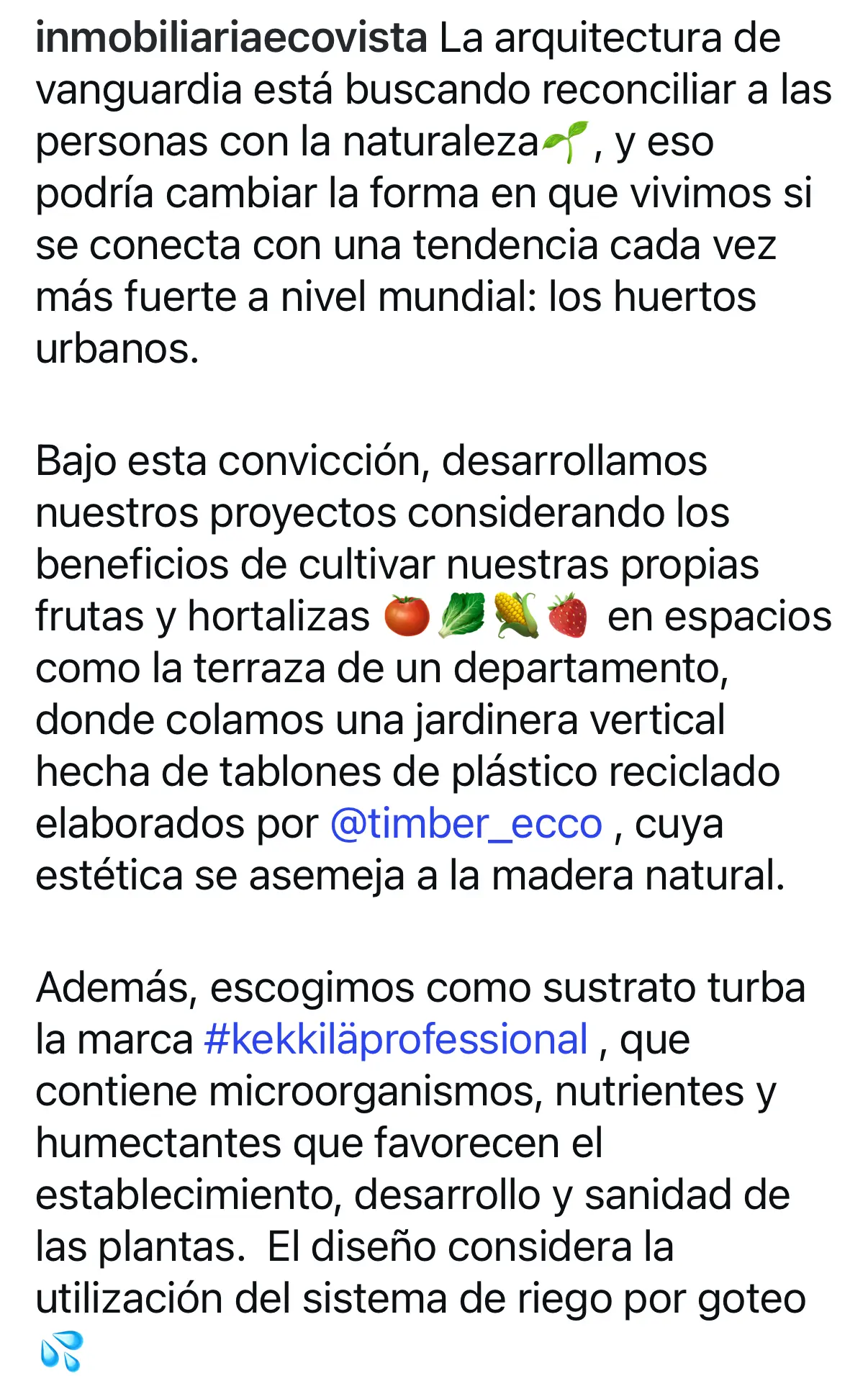 inmobiliariaecovista La arquitectura de vanguardia está buscando reconciliar a las personas con la naturaleza🌱, y eso podría cambiar la forma en que vivimos si se conecta con una tendencia cada vez más fuerte a nivel mundial: los huertos urbanos.

Bajo esta convicción, desarrollamos nuestros proyectos considerando los beneficios de cultivar nuestras propias frutas y hortalizas 🍅🥬🌽🍓 en espacios como la terraza de un departamento, donde colamos una jardinera vertical hecha de tablones de plástico reciclado elaborados por @timber_ecco , cuya estética se asemeja a la madera natural.

Además, escogimos como sustrato turba la marca #kekkiläprofessional , que contiene microorganismos, nutrientes y humectantes que favorecen el establecimiento, desarrollo y sanidad de las plantas. El diseño considera la utilización del sistema de riego por goteo 💦